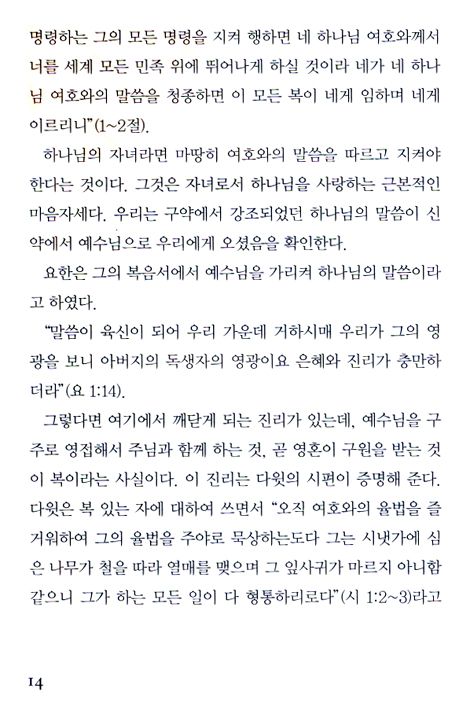 명령하는 그의 모든 명령을 지켜 행하면 네 하나님 여호와께서 너를 세계 모든 민족 위에 뛰어나게 하실 것이라 네가 네 하나님 여호와의 말씀을 청종하면 이 모든 복이 네게 임하며 네게 이르리니"(1~2절).

하나님의 자녀라면 마땅히 여호와의 말씀을 따르고 지켜야 한다는 것이다. 그것은 자녀로서 하나님을 사랑하는 근본적인 마음자세다. 우리는 구약에서 강조되었던 하나님의 말씀이 신약에서 예수님으로 우리에게 오셨음을 확인한다.

요한은 그의 복음서에서 예수님을 가리켜 하나님의 말씀이라고 하였다.

"말씀이 육신이 되어 우리 가운데 거하시매 우리가 그의 영광을 보니 아버지의 독생자의 영광이요 은혜와 진리가 충만하더라"(요 1:14).

그렇다면 여기에서 깨닫게 되는 진리가 있는데, 예수님을 구주로 영접해서 주님과 함께 하는 것, 곧 영혼이 구원을 받는 것이 복이라는 사실이다. 이 진리는 다윗의 시편이 증명해 준다. 다윗은 복 있는 자에 대하여 쓰면서 "오직 여호와의 율법을 즐거워하여 그의 율법을 주야로 묵상하는도다 그는 시냇가에 심은 나무가 철을 따라 열매를 맺으며 그 잎사귀가 마르지 아니함 같으니 그가 하는 모든 일이 다 형통하리로다"(시 1:2~3)라고

14